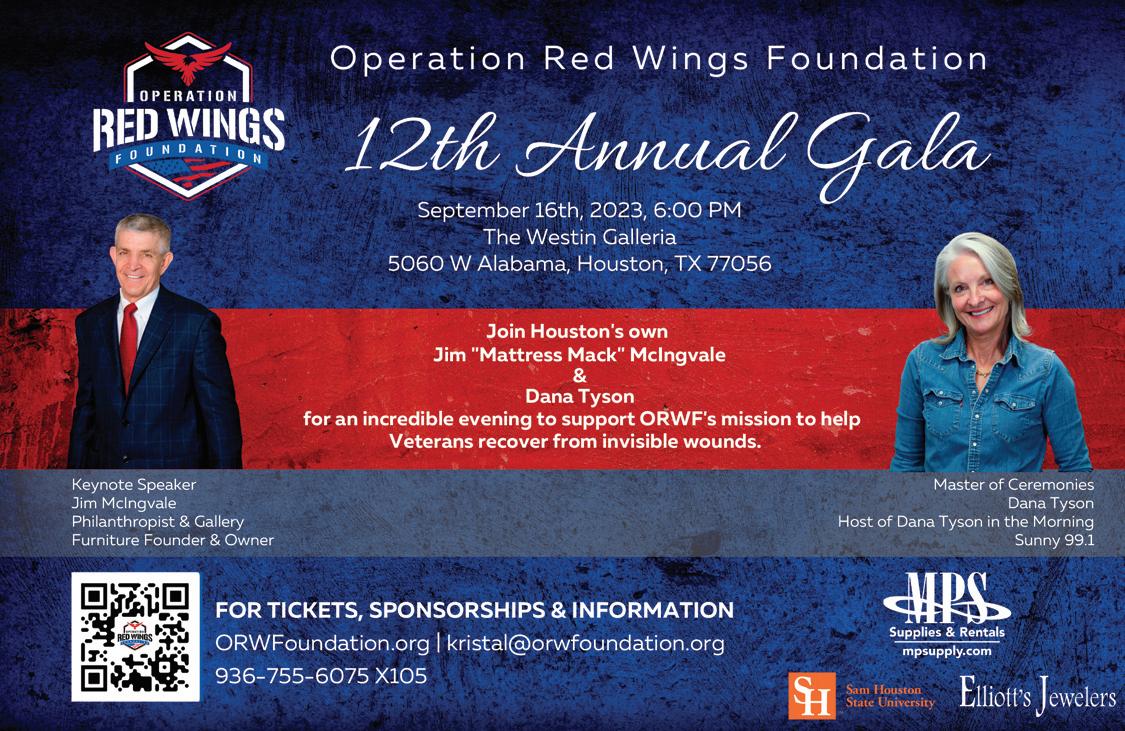 OPERATION
RED WINGS
FOUNDATION

Operation Red Wings Foundation

12th Annual Gala

September 16th, 2023, 6:00 PM
The Westin Galleria
5060 W Alabama, Houston, TX 77056

Join Houston's own
Jim "Mattress Mack" McIngvale
&
Dana Tyson
for an incredible evening to support ORWF's mission to help Veterans recover from invisible wounds.

Keynote Speaker
Jim McIngvale
Philanthropist & Gallery
Furniture Founder & Owner

Master of Ceremonies
Dana Tyson
Host of Dana Tyson in the Morning
Sunny 99.1

FOR TICKETS, SPONSORSHIPS & INFORMATION
ORWFoundation.org | kristal@orwfoundation.org
936-755-6075 X105

MPS
Supplies & Rentals
mpsupply.com

SH
Sam Houston
State University

Elliott's Jewelers